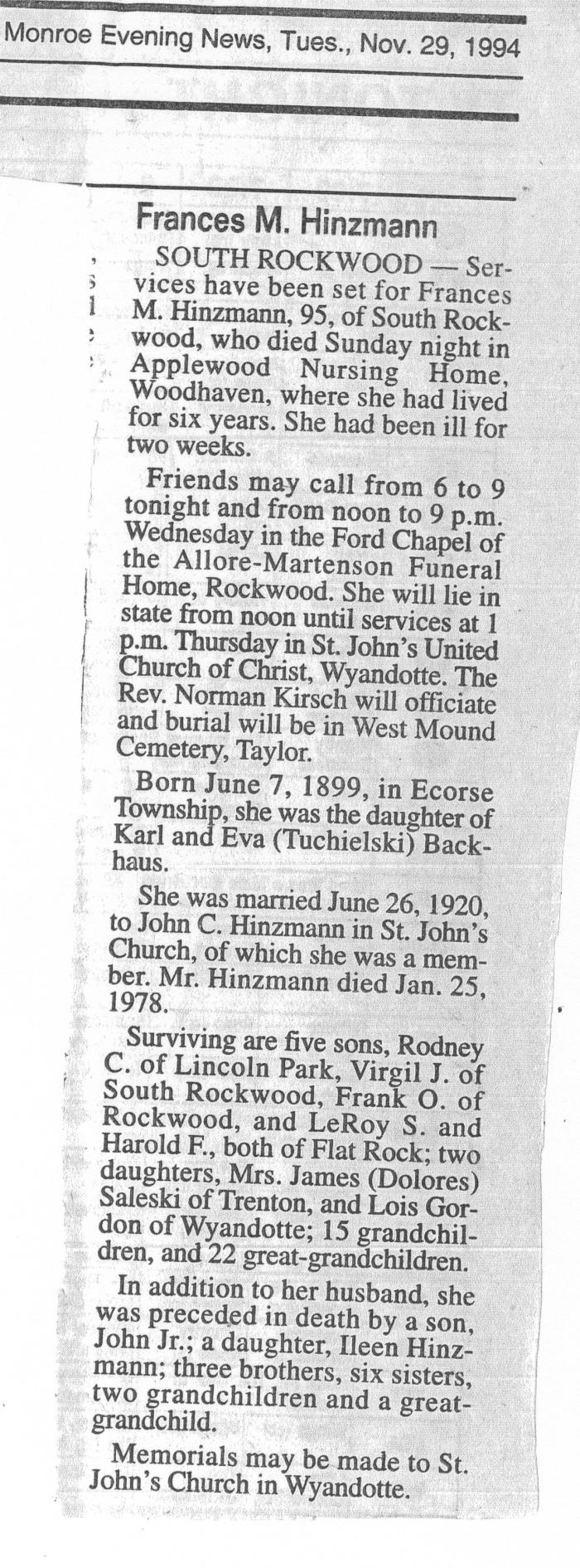 Monroe Evening News, Tues., Nov. 29, 1994

Frances M. Hinzmann

SOUTH ROCKWOOD — Services have been set for Frances M. Hinzmann, 95, of South Rockwood, who died Sunday night in Applewood Nursing Home, Woodhaven, where she had lived for six years. She had been ill for two weeks.

Friends may call from 6 to 9 tonight and from noon to 9 p.m. Wednesday in the Ford Chapel of the Allore-Martenson Funeral Home, Rockwood. She will lie in state from noon until services at 1 p.m. Thursday in St. John's United Church of Christ, Wyandotte. The Rev. Norman Kirsch will officiate and burial will be in West Mound Cemetery, Taylor.

Born June 7, 1899, in Ecorse Township, she was the daughter of Karl and Eva (Tuchielski) Backhaus.

She was married June 26, 1920, to John C. Hinzmann in St. John's Church, of which she was a member. Mr. Hinzmann died Jan. 25, 1978.

Surviving are five sons, Rodney C. of Lincoln Park, Virgil J. of South Rockwood, Frank O. of Rockwood, and LeRoy S. and Harold F., both of Flat Rock; two daughters, Mrs. James (Dolores) Saleski of Trenton, and Lois Gordon of Wyandotte; 15 grandchildren, and 22 great-grandchildren.

In addition to her husband, she was preceded in death by a son, John Jr.; a daughter, Ileen Hinzmann; three brothers, six sisters, two grandchildren and a great-grandchild.

Memorials may be made to St. John's Church in Wyandotte.